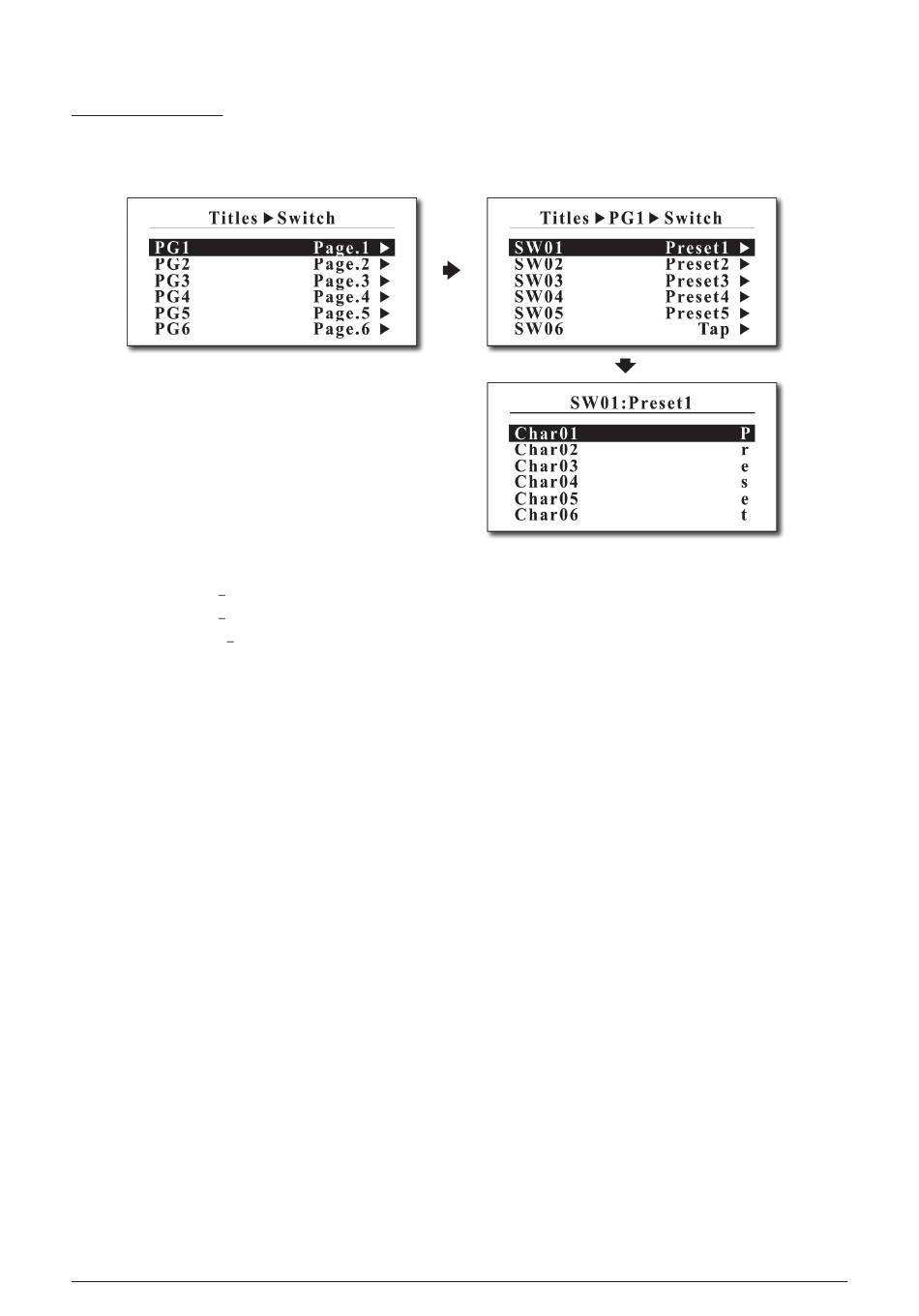 Titles ▶ Switch

PG1 Page.1 ▶
PG2 Page.2 ▶
PG3 Page.3 ▶
PG4 Page.4 ▶
PG5 Page.5 ▶
PG6 Page.6 ▶

Titles ▶ PG1 ▶ Switch

SW01 Preset1 ▶
SW02 Preset2 ▶
SW03 Preset3 ▶
SW04 Preset4 ▶
SW05 Preset5 ▶
SW06 Tap ▶

SW01:Preset1

Char01 P
Char02 r
Char03 e
Char04 s
Char05 e
Char06 t